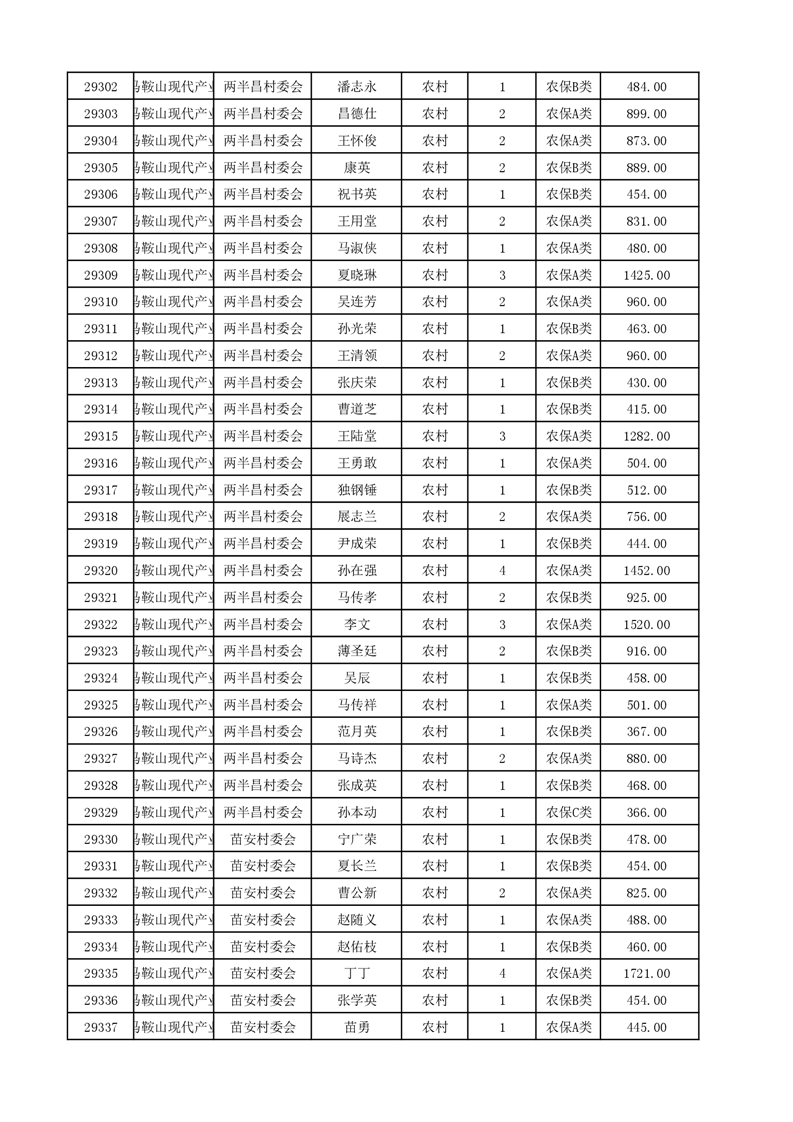 | 29302 | 马鞍山现代产业 | 两半昌村委会 | 潘志永 | 农村 | 1 | 农保B类 | 484.00 |
|---|---|---|---|---|---|---|---|
| 29303 | 马鞍山现代产业 | 两半昌村委会 | 昌德仕 | 农村 | 2 | 农保A类 | 899.00 |
| 29304 | 马鞍山现代产业 | 两半昌村委会 | 王怀俊 | 农村 | 2 | 农保A类 | 873.00 |
| 29305 | 马鞍山现代产业 | 两半昌村委会 | 康英 | 农村 | 2 | 农保B类 | 889.00 |
| 29306 | 马鞍山现代产业 | 两半昌村委会 | 祝书英 | 农村 | 1 | 农保B类 | 454.00 |
| 29307 | 马鞍山现代产业 | 两半昌村委会 | 王用堂 | 农村 | 2 | 农保A类 | 831.00 |
| 29308 | 马鞍山现代产业 | 两半昌村委会 | 马淑侠 | 农村 | 1 | 农保A类 | 480.00 |
| 29309 | 马鞍山现代产业 | 两半昌村委会 | 夏晓琳 | 农村 | 3 | 农保A类 | 1425.00 |
| 29310 | 马鞍山现代产业 | 两半昌村委会 | 吴连芳 | 农村 | 2 | 农保A类 | 960.00 |
| 29311 | 马鞍山现代产业 | 两半昌村委会 | 孙光荣 | 农村 | 1 | 农保B类 | 463.00 |
| 29312 | 马鞍山现代产业 | 两半昌村委会 | 王清领 | 农村 | 2 | 农保A类 | 960.00 |
| 29313 | 马鞍山现代产业 | 两半昌村委会 | 张庆荣 | 农村 | 1 | 农保B类 | 430.00 |
| 29314 | 马鞍山现代产业 | 两半昌村委会 | 曹道芝 | 农村 | 1 | 农保B类 | 415.00 |
| 29315 | 马鞍山现代产业 | 两半昌村委会 | 王陆堂 | 农村 | 3 | 农保A类 | 1282.00 |
| 29316 | 马鞍山现代产业 | 两半昌村委会 | 王勇敢 | 农村 | 1 | 农保A类 | 504.00 |
| 29317 | 马鞍山现代产业 | 两半昌村委会 | 独钢锤 | 农村 | 1 | 农保B类 | 512.00 |
| 29318 | 马鞍山现代产业 | 两半昌村委会 | 展志兰 | 农村 | 2 | 农保A类 | 756.00 |
| 29319 | 马鞍山现代产业 | 两半昌村委会 | 尹成荣 | 农村 | 1 | 农保B类 | 444.00 |
| 29320 | 马鞍山现代产业 | 两半昌村委会 | 孙在强 | 农村 | 4 | 农保A类 | 1452.00 |
| 29321 | 马鞍山现代产业 | 两半昌村委会 | 马传孝 | 农村 | 2 | 农保B类 | 925.00 |
| 29322 | 马鞍山现代产业 | 两半昌村委会 | 李文 | 农村 | 3 | 农保A类 | 1520.00 |
| 29323 | 马鞍山现代产业 | 两半昌村委会 | 薄圣廷 | 农村 | 2 | 农保B类 | 916.00 |
| 29324 | 马鞍山现代产业 | 两半昌村委会 | 吴辰 | 农村 | 1 | 农保B类 | 458.00 |
| 29325 | 马鞍山现代产业 | 两半昌村委会 | 马传祥 | 农村 | 1 | 农保A类 | 501.00 |
| 29326 | 马鞍山现代产业 | 两半昌村委会 | 范月英 | 农村 | 1 | 农保B类 | 367.00 |
| 29327 | 马鞍山现代产业 | 两半昌村委会 | 马诗杰 | 农村 | 2 | 农保A类 | 880.00 |
| 29328 | 马鞍山现代产业 | 两半昌村委会 | 张成英 | 农村 | 1 | 农保B类 | 468.00 |
| 29329 | 马鞍山现代产业 | 两半昌村委会 | 孙本动 | 农村 | 1 | 农保C类 | 366.00 |
| 29330 | 马鞍山现代产业 | 苗安村委会 | 宁广荣 | 农村 | 1 | 农保B类 | 478.00 |
| 29331 | 马鞍山现代产业 | 苗安村委会 | 夏长兰 | 农村 | 1 | 农保B类 | 454.00 |
| 29332 | 马鞍山现代产业 | 苗安村委会 | 曹公新 | 农村 | 2 | 农保A类 | 825.00 |
| 29333 | 马鞍山现代产业 | 苗安村委会 | 赵随义 | 农村 | 1 | 农保A类 | 488.00 |
| 29334 | 马鞍山现代产业 | 苗安村委会 | 赵佑枝 | 农村 | 1 | 农保B类 | 460.00 |
| 29335 | 马鞍山现代产业 | 苗安村委会 | 丁丁 | 农村 | 4 | 农保A类 | 1721.00 |
| 29336 | 马鞍山现代产业 | 苗安村委会 | 张学英 | 农村 | 1 | 农保B类 | 454.00 |
| 29337 | 马鞍山现代产业 | 苗安村委会 | 苗勇 | 农村 | 1 | 农保A类 | 445.00 |